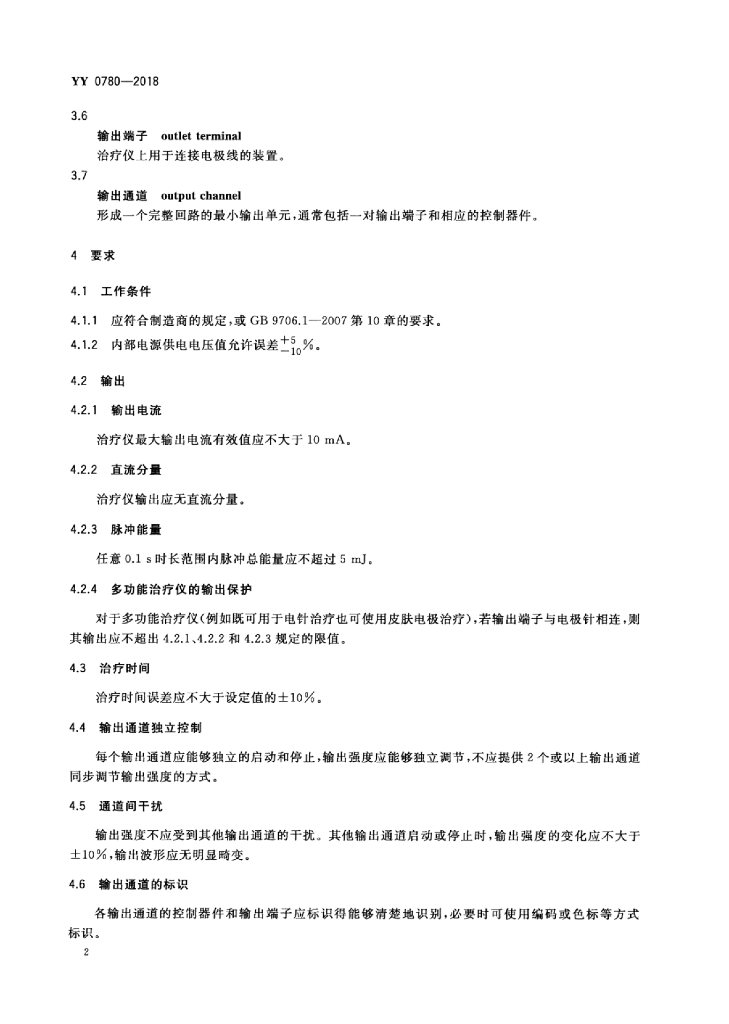 YY 0780—2018

3.6

输出端子 outlet terminal

治疗仪上用于连接电极线的装置。

3.7

输出通道 output channel

形成一个完整回路的最小输出单元，通常包括一对输出端子和相应的控制器件。

4 要求

4.1 工作条件

4.1.1 应符合制造商的规定，或 GB 9706.1—2007 第 10 章的要求。

4.1.2 内部电源供电电压值允许误差$^{+5}_{-10}$%。

4.2 输出

4.2.1 输出电流

治疗仪最大输出电流有效值应不大于 10 mA。

4.2.2 直流分量

治疗仪输出应无直流分量。

4.2.3 脉冲能量

任意 0.1 s 时长范围内脉冲总能量应不超过 5 mJ。

4.2.4 多功能治疗仪的输出保护

对于多功能治疗仪(例如既可用于电针治疗也可使用皮肤电极治疗)，若输出端子与电极针相连，则其输出应不超出 4.2.1、4.2.2 和 4.2.3 规定的限值。

4.3 治疗时间

治疗时间误差应不大于设定值的±10%。

4.4 输出通道独立控制

每个输出通道应能够独立的启动和停止，输出强度应能够独立调节，不应提供 2 个或以上输出通道同步调节输出强度的方式。

4.5 通道间干扰

输出强度不应受到其他输出通道的干扰。其他输出通道启动或停止时，输出强度的变化应不大于±10%，输出波形应无明显畸变。

4.6 输出通道的标识

各输出通道的控制器件和输出端子应标识得能够清楚地识别，必要时可使用编码或色标等方式标识。

2